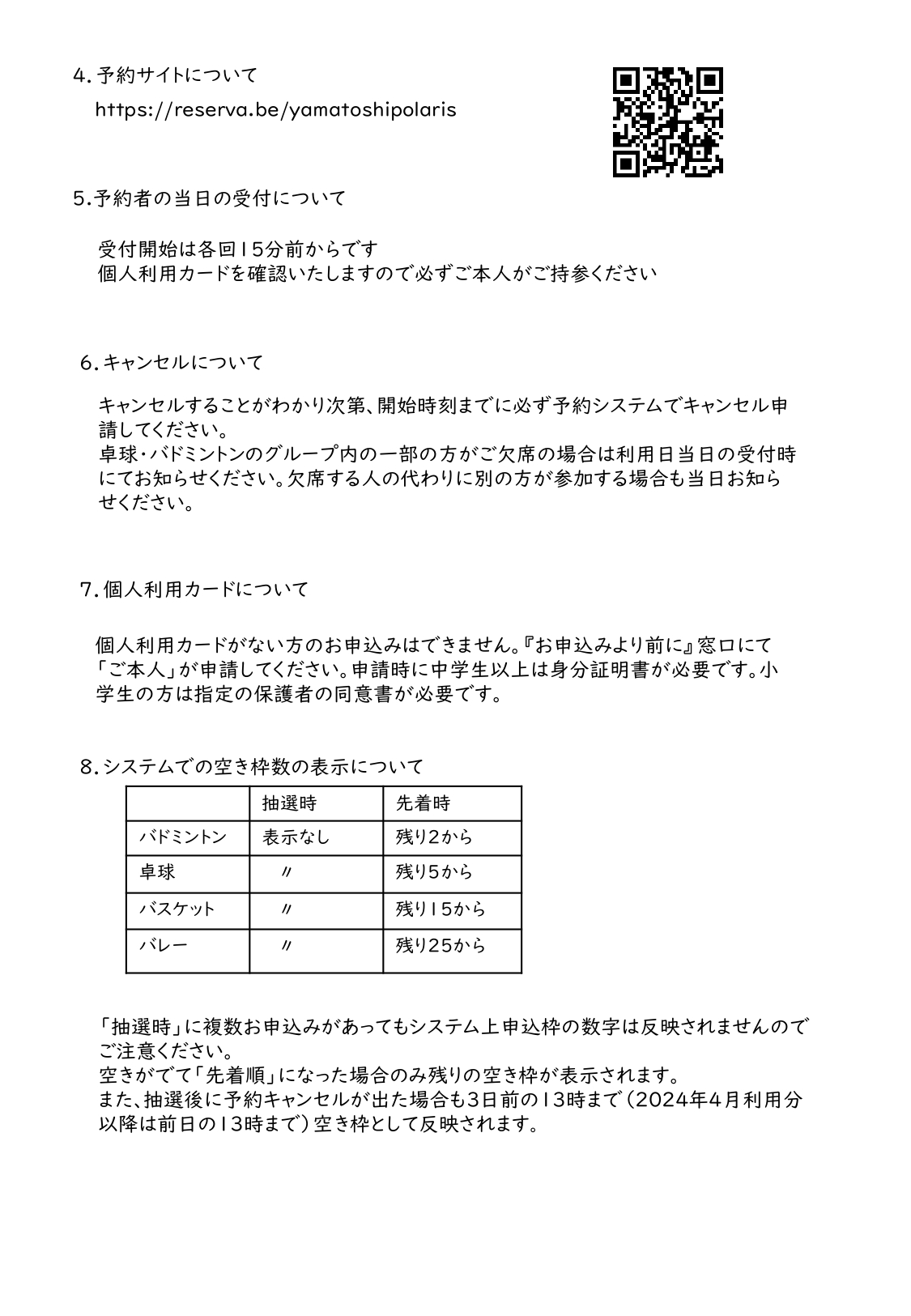 4. 予約サイトについて

https://reserva.be/yamatoshipolaris

5.予約者の当日の受付について

受付開始は各回15分前からです
個人利用カードを確認いたしますので必ずご本人がご持参ください

6. キャンセルについて

キャンセルすることがわかり次第、開始時刻までに必ず予約システムでキャンセル申請してください。
卓球・バドミントンのグループ内の一部の方がご欠席の場合は利用日当日の受付時にてお知らせください。欠席する人の代わりに別の方が参加する場合も当日お知らせください。

7. 個人利用カードについて

個人利用カードがない方のお申込みはできません。『お申込みより前に』窓口にて「ご本人」が申請してください。申請時に中学生以上は身分証明書が必要です。小学生の方は指定の保護者の同意書が必要です。

8. システムでの空き枠数の表示について

| | 抽選時 | 先着時 |
|---|---|---|
| バドミントン | 表示なし | 残り2から |
| 卓球 | 〃 | 残り5から |
| バスケット | 〃 | 残り15から |
| バレー | 〃 | 残り25から |

「抽選時」に複数お申込みがあってもシステム上申込枠の数字は反映されませんのでご注意ください。
空きがでて「先着順」になった場合のみ残りの空き枠が表示されます。
また、抽選後に予約キャンセルが出た場合も3日前の13時まで（2024年4月利用分以降は前日の13時まで）空き枠として反映されます。